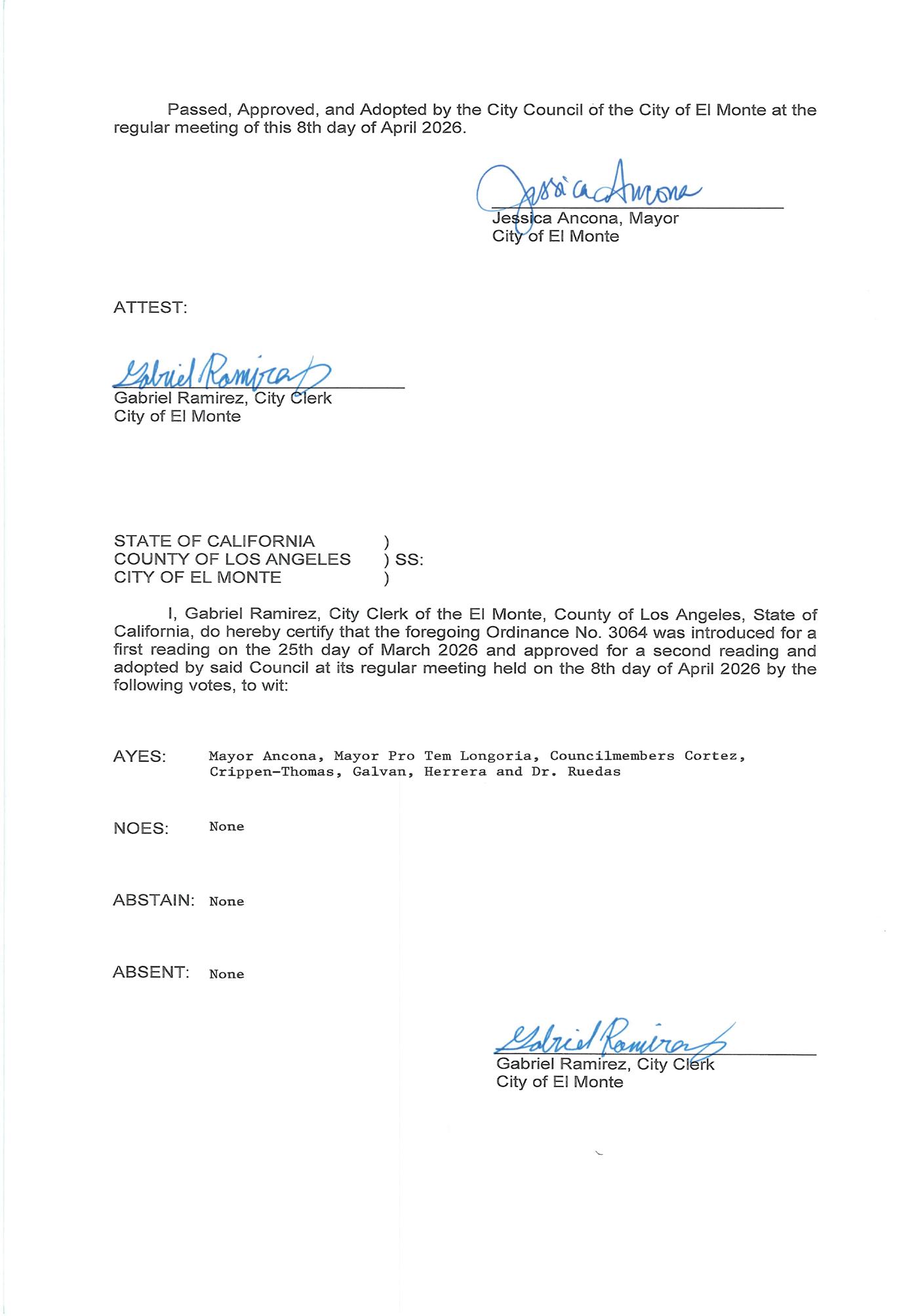 Passed, Approved, and Adopted by the City Council of the City of El Monte at the regular meeting of this 8th day of April 2026.

Jessica Ancona

Jessica Ancona, Mayor
City of El Monte

ATTEST:

Gabriel Ramirez

Gabriel Ramirez, City Clerk
City of El Monte

STATE OF CALIFORNIA )
COUNTY OF LOS ANGELES ) SS:
CITY OF EL MONTE )

I, Gabriel Ramirez, City Clerk of the El Monte, County of Los Angeles, State of California, do hereby certify that the foregoing Ordinance No. 3064 was introduced for a first reading on the 25th day of March 2026 and approved for a second reading and adopted by said Council at its regular meeting held on the 8th day of April 2026 by the following votes, to wit:

AYES: Mayor Ancona, Mayor Pro Tem Longoria, Councilmembers Cortez, Crippen-Thomas, Galvan, Herrera and Dr. Ruedas

NOES: None

ABSTAIN: None

ABSENT: None

Gabriel Ramirez

Gabriel Ramirez, City Clerk
City of El Monte